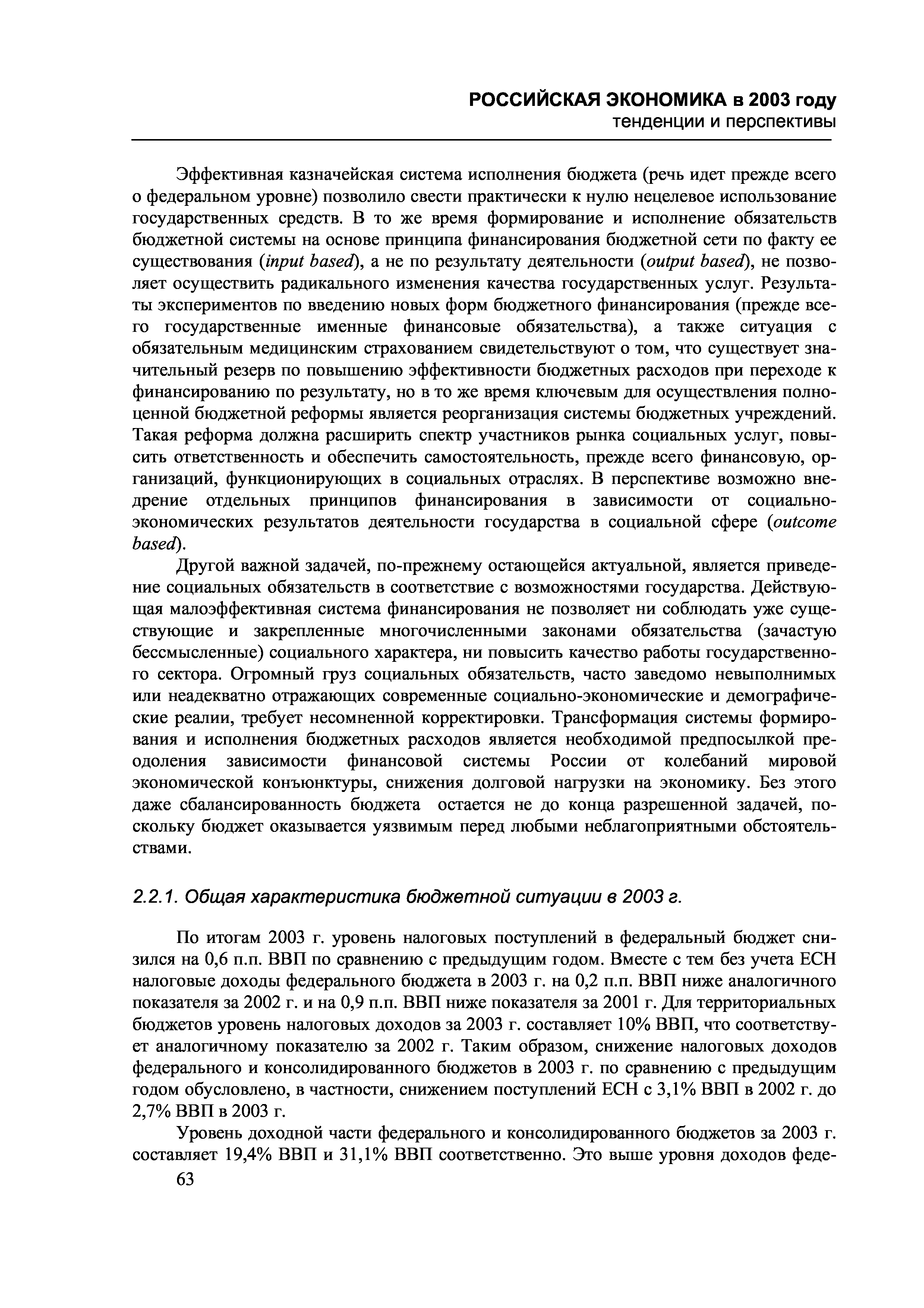 РОССИЙСКАЯ ЭКОНОМИКА в 2003 году
тенденции и перспективы

Эффективная казначейская система исполнения бюджета (речь идет прежде всего о федеральном уровне) позволило свести практически к нулю нецелевое использование государственных средств. В то же время формирование и исполнение обязательств бюджетной системы на основе принципа финансирования бюджетной сети по факту ее существования (input based), а не по результату деятельности (output based), не позволяет осуществить радикального изменения качества государственных услуг. Результаты экспериментов по введению новых форм бюджетного финансирования (прежде всего государственные именные финансовые обязательства), а также ситуация с обязательным медицинским страхованием свидетельствуют о том, что существует значительный резерв по повышению эффективности бюджетных расходов при переходе к финансированию по результату, но в то же время ключевым для осуществления полноценной бюджетной реформы является реорганизация системы бюджетных учреждений. Такая реформа должна расширить спектр участников рынка социальных услуг, повысить ответственность и обеспечить самостоятельность, прежде всего финансовую, организаций, функционирующих в социальных отраслях. В перспективе возможно внедрение отдельных принципов финансирования в зависимости от социально-экономических результатов деятельности государства в социальной сфере (outcome based).

Другой важной задачей, по-прежнему остающейся актуальной, является приведение социальных обязательств в соответствие с возможностями государства. Действующая малоэффективная система финансирования не позволяет ни соблюдать уже существующие и закрепленные многочисленными законами обязательства (зачастую бессмысленные) социального характера, ни повысить качество работы государственного сектора. Огромный груз социальных обязательств, часто заведомо невыполнимых или неадекватно отражающих современные социально-экономические и демографические реалии, требует несомненной корректировки. Трансформация системы формирования и исполнения бюджетных расходов является необходимой предпосылкой преодоления зависимости финансовой системы России от колебаний мировой экономической конъюнктуры, снижения долговой нагрузки на экономику. Без этого даже сбалансированность бюджета остается не до конца разрешенной задачей, поскольку бюджет оказывается уязвимым перед любыми неблагоприятными обстоятельствами.

2.2.1. Общая характеристика бюджетной ситуации в 2003 г.

По итогам 2003 г. уровень налоговых поступлений в федеральный бюджет снизился на 0,6 п.п. ВВП по сравнению с предыдущим годом. Вместе с тем без учета ЕСН налоговые доходы федерального бюджета в 2003 г. на 0,2 п.п. ВВП ниже аналогичного показателя за 2002 г. и на 0,9 п.п. ВВП ниже показателя за 2001 г. Для территориальных бюджетов уровень налоговых доходов за 2003 г. составляет 10% ВВП, что соответствует аналогичному показателю за 2002 г. Таким образом, снижение налоговых доходов федерального и консолидированного бюджетов в 2003 г. по сравнению с предыдущим годом обусловлено, в частности, снижением поступлений ЕСН с 3,1% ВВП в 2002 г. до 2,7% ВВП в 2003 г.

Уровень доходной части федерального и консолидированного бюджетов за 2003 г. составляет 19,4% ВВП и 31,1% ВВП соответственно. Это выше уровня доходов феде-
63